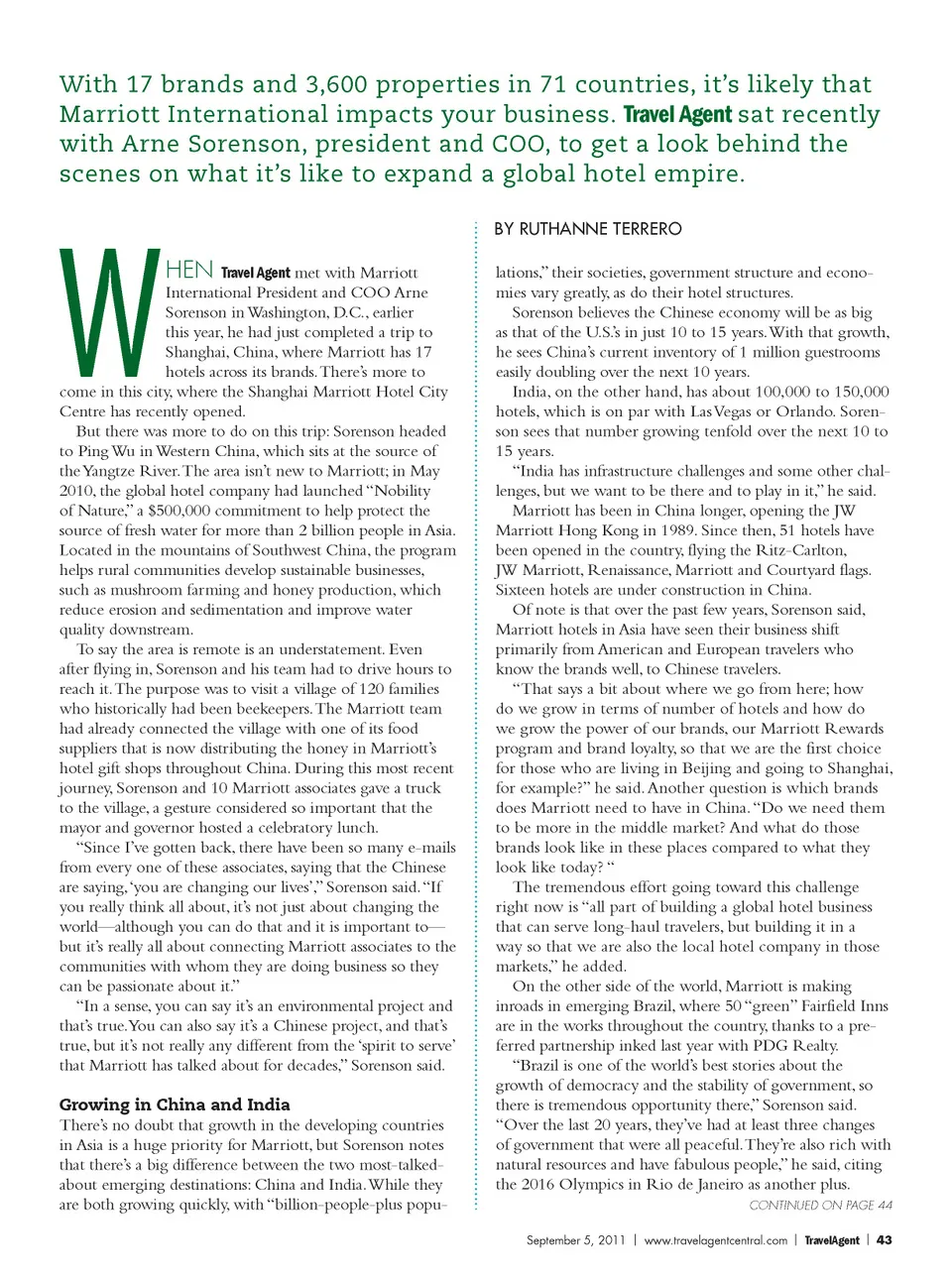 With 17 brands and 3,600 properties in 71 countries, it's likely that Marriott International impacts your business. Travel Agent sat recently with Arne Sorenson, president and COO, to get a look behind the scenes on what it's like to expand a global hotel empire.

BY RUTHANNE TERRERO

WHEN Travel Agent met with Marriott International President and COO Arne Sorenson in Washington, D.C., earlier this year, he had just completed a trip to Shanghai, China, where Marriott has 17 hotels across its brands. There's more to come in this city, where the Shanghai Marriott Hotel City Centre has recently opened.

But there was more to do on this trip: Sorenson headed to Ping Wu in Western China, which sits at the source of the Yangtze River. The area isn't new to Marriott; in May 2010, the global hotel company had launched "Nobility of Nature," a $500,000 commitment to help protect the source of fresh water for more than 2 billion people in Asia. Located in the mountains of Southwest China, the program helps rural communities develop sustainable businesses, such as mushroom farming and honey production, which reduce erosion and sedimentation and improve water quality downstream.

To say the area is remote is an understatement. Even after flying in, Sorenson and his team had to drive hours to reach it. The purpose was to visit a village of 120 families who historically had been beekeepers. The Marriott team had already connected the village with one of its food suppliers that is now distributing the honey in Marriott's hotel gift shops throughout China. During this most recent journey, Sorenson and 10 Marriott associates gave a truck to the village, a gesture considered so important that the mayor and governor hosted a celebratory lunch.

"Since I've gotten back, there have been so many e-mails from every one of these associates, saying that the Chinese are saying, 'you are changing our lives'," Sorenson said. "If you really think all about, it's not just about changing the world—although you can do that and it is important to—but it's really all about connecting Marriott associates to the communities with whom they are doing business so they can be passionate about it."

"In a sense, you can say it's an environmental project and that's true. You can also say it's a Chinese project, and that's true, but it's not really any different from the 'spirit to serve' that Marriott has talked about for decades," Sorenson said.

Growing in China and India

There's no doubt that growth in the developing countries in Asia is a huge priority for Marriott, but Sorenson notes that there's a big difference between the two most-talked-about emerging destinations: China and India. While they are both growing quickly, with "billion-people-plus populations," their societies, government structure and economies vary greatly, as do their hotel structures.

Sorenson believes the Chinese economy will be as big as that of the U.S.'s in just 10 to 15 years. With that growth, he sees China's current inventory of 1 million guestrooms easily doubling over the next 10 years.

India, on the other hand, has about 100,000 to 150,000 hotels, which is on par with Las Vegas or Orlando. Sorenson sees that number growing tenfold over the next 10 to 15 years.

"India has infrastructure challenges and some other challenges, but we want to be there and to play in it," he said.

Marriott has been in China longer, opening the JW Marriott Hong Kong in 1989. Since then, 51 hotels have been opened in the country, flying the Ritz-Carlton, JW Marriott, Renaissance, Marriott and Courtyard flags. Sixteen hotels are under construction in China.

Of note is that over the past few years, Sorenson said, Marriott hotels in Asia have seen their business shift primarily from American and European travelers who know the brands well, to Chinese travelers.

"That says a bit about where we go from here; how do we grow in terms of number of hotels and how do we grow the power of our brands, our Marriott Rewards program and brand loyalty, so that we are the first choice for those who are living in Beijing and going to Shanghai, for example?" he said. Another question is which brands does Marriott need to have in China. "Do we need them to be more in the middle market? And what do those brands look like in these places compared to what they look like today? "

The tremendous effort going toward this challenge right now is "all part of building a global hotel business that can serve long-haul travelers, but building it in a way so that we are also the local hotel company in those markets," he added.

On the other side of the world, Marriott is making inroads in emerging Brazil, where 50 "green" Fairfield Inns are in the works throughout the country, thanks to a preferred partnership inked last year with PDG Realty.

"Brazil is one of the world's best stories about the growth of democracy and the stability of government, so there is tremendous opportunity there," Sorenson said. "Over the last 20 years, they've had at least three changes of government that were all peaceful. They're also rich with natural resources and have fabulous people," he said, citing the 2016 Olympics in Rio de Janeiro as another plus.

CONTINUED ON PAGE 44

September 5, 2011 | www.travelagentcentral.com | TravelAgent | 43